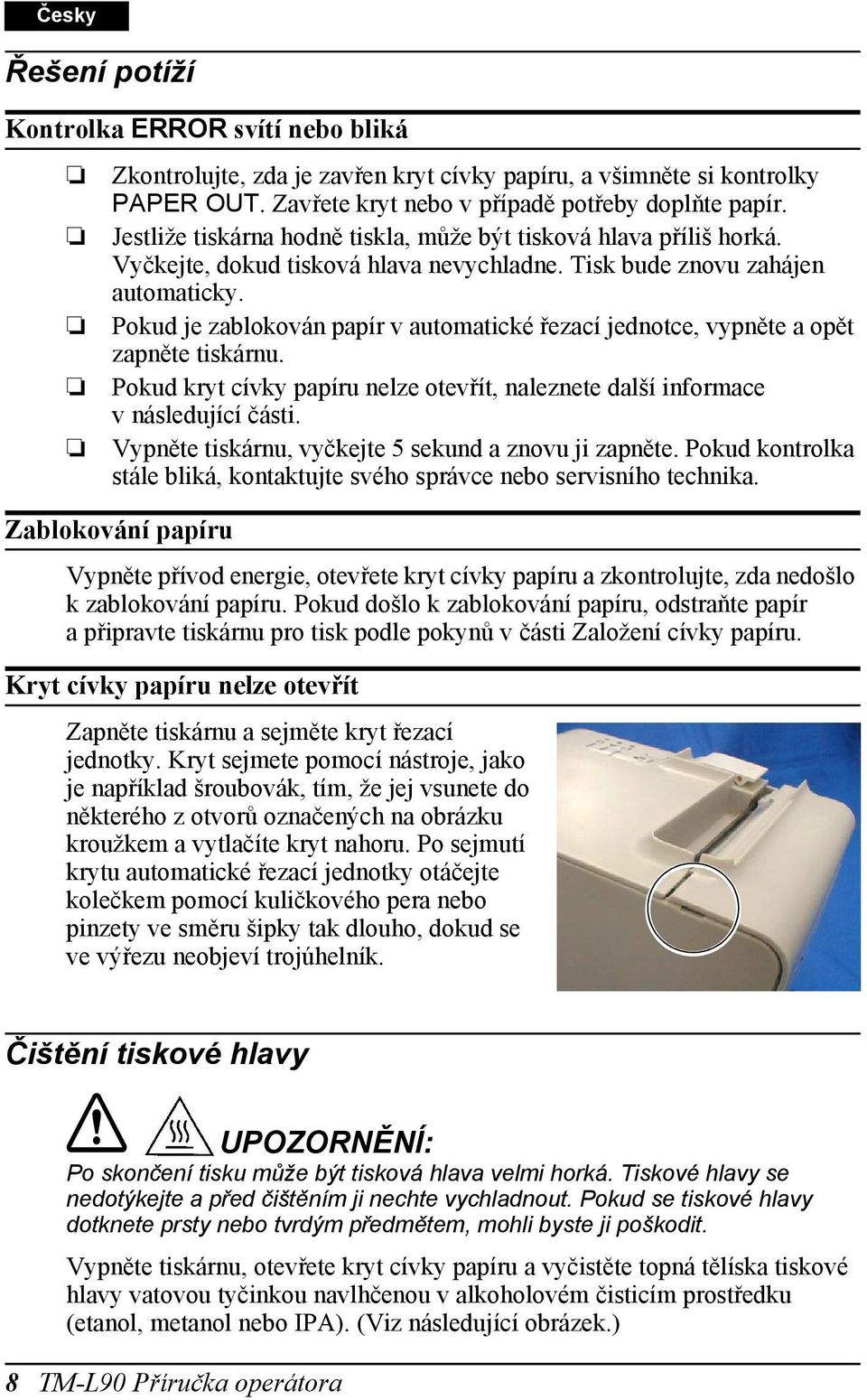 Česky

Řešení potíží

Kontrolka ERROR svítí nebo bliká

❏ Zkontrolujte, zda je zavřen kryt cívky papíru, a všimněte si kontrolky PAPER OUT. Zavřete kryt nebo v případě potřeby doplňte papír.
❏ Jestliže tiskárna hodně tiskla, může být tisková hlava příliš horká. Vyčkejte, dokud tisková hlava nevychladne. Tisk bude znovu zahájen automaticky.
❏ Pokud je zablokován papír v automatické řezací jednotce, vypněte a opět zapněte tiskárnu.
❏ Pokud kryt cívky papíru nelze otevřít, naleznete další informace v následující části.
❏ Vypněte tiskárnu, vyčkejte 5 sekund a znovu ji zapněte. Pokud kontrolka stále bliká, kontaktujte svého správce nebo servisního technika.

Zablokování papíru

Vypněte přívod energie, otevřete kryt cívky papíru a zkontrolujte, zda nedošlo k zablokování papíru. Pokud došlo k zablokování papíru, odstraňte papír a připravte tiskárnu pro tisk podle pokynů v části Založení cívky papíru.

Kryt cívky papíru nelze otevřít

Zapněte tiskárnu a sejměte kryt řezací jednotky. Kryt sejmete pomocí nástroje, jako je například šroubovák, tím, že jej vsunete do některého z otvorů označených na obrázku kroužkem a vytlačíte kryt nahoru. Po sejmutí krytu automatické řezací jednotky otáčejte kolečkem pomocí kuličkového pera nebo pinzety ve směru šipky tak dlouho, dokud se ve výřezu neobjeví trojúhelník.

Čištění tiskové hlavy

UPOZORNĚNÍ:
Po skončení tisku může být tisková hlava velmi horká. Tiskové hlavy se nedotýkejte a před čištěním ji nechte vychladnout. Pokud se tiskové hlavy dotknete prsty nebo tvrdým předmětem, mohli byste ji poškodit.

Vypněte tiskárnu, otevřete kryt cívky papíru a vyčistěte topná tělíska tiskové hlavy vatovou tyčinkou navlhčenou v alkoholovém čisticím prostředku (etanol, metanol nebo IPA). (Viz následující obrázek.)

8 TM-L90 Příručka operátora